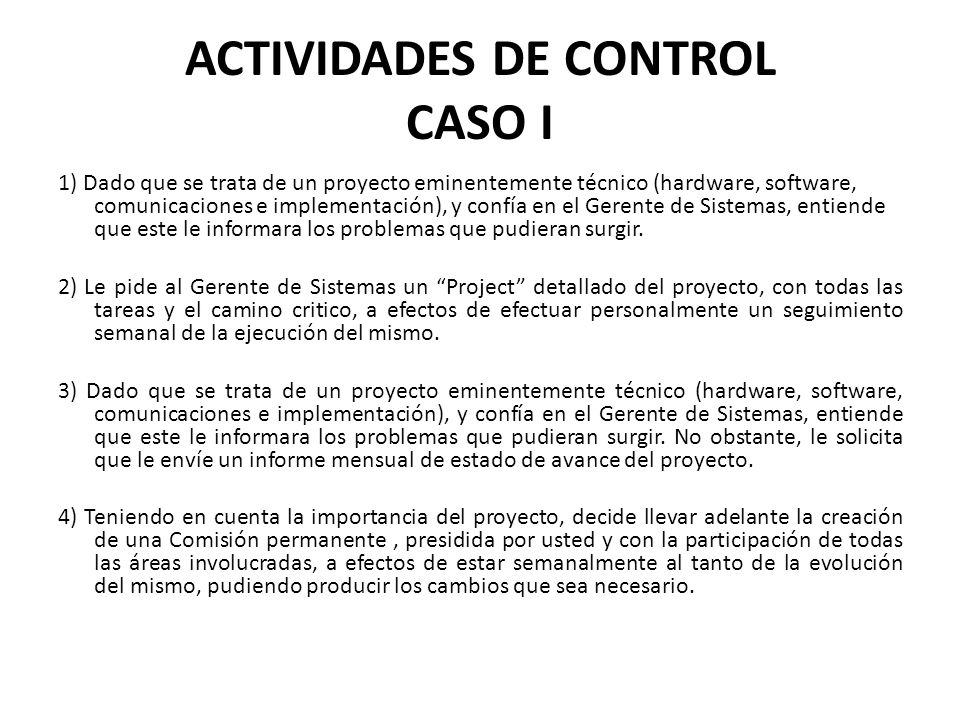 ACTIVIDADES DE CONTROL
CASO I

1) Dado que se trata de un proyecto eminentemente técnico (hardware, software, comunicaciones e implementación), y confía en el Gerente de Sistemas, entiende que este le informara los problemas que pudieran surgir.

2) Le pide al Gerente de Sistemas un “Project” detallado del proyecto, con todas las tareas y el camino critico, a efectos de efectuar personalmente un seguimiento semanal de la ejecución del mismo.

3) Dado que se trata de un proyecto eminentemente técnico (hardware, software, comunicaciones e implementación), y confía en el Gerente de Sistemas, entiende que este le informara los problemas que pudieran surgir. No obstante, le solicita que le envíe un informe mensual de estado de avance del proyecto.

4) Teniendo en cuenta la importancia del proyecto, decide llevar adelante la creación de una Comisión permanente , presidida por usted y con la participación de todas las áreas involucradas, a efectos de estar semanalmente al tanto de la evolución del mismo, pudiendo producir los cambios que sea necesario.